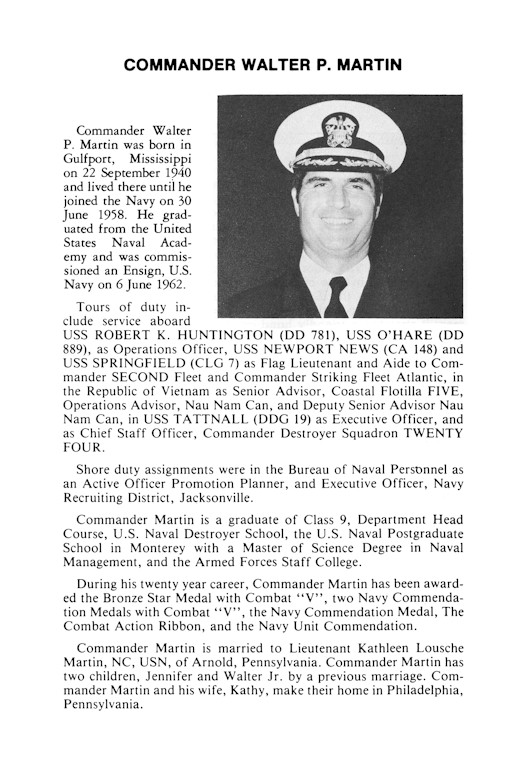 COMMANDER WALTER P. MARTIN

Commander Walter P. Martin was born in Gulfport, Mississippi on 22 September 1940 and lived there until he joined the Navy on 30 June 1958. He graduated from the United States Naval Academy and was commissioned an Ensign, U.S. Navy on 6 June 1962.

Tours of duty include service aboard USS ROBERT K. HUNTINGTON (DD 781), USS O'HARE (DD 889), as Operations Officer, USS NEWPORT NEWS (CA 148) and USS SPRINGFIELD (CLG 7) as Flag Lieutenant and Aide to Commander SECOND Fleet and Commander Striking Fleet Atlantic, in the Republic of Vietnam as Senior Advisor, Coastal Flotilla FIVE, Operations Advisor, Nau Nam Can, and Deputy Senior Advisor Nau Nam Can, in USS TATTNALL (DDG 19) as Executive Officer, and as Chief Staff Officer, Commander Destroyer Squadron TWENTY FOUR.

Shore duty assignments were in the Bureau of Naval Personnel as an Active Officer Promotion Planner, and Executive Officer, Navy Recruiting District, Jacksonville.

Commander Martin is a graduate of Class 9, Department Head Course, U.S. Naval Destroyer School, the U.S. Naval Postgraduate School in Monterey with a Master of Science Degree in Naval Management, and the Armed Forces Staff College.

During his twenty year career, Commander Martin has been awarded the Bronze Star Medal with Combat "V", two Navy Commendation Medals with Combat "V", the Navy Commendation Medal, The Combat Action Ribbon, and the Navy Unit Commendation.

Commander Martin is married to Lieutenant Kathleen Lousche Martin, NC, USN, of Arnold, Pennsylvania. Commander Martin has two children, Jennifer and Walter Jr. by a previous marriage. Commander Martin and his wife, Kathy, make their home in Philadelphia, Pennsylvania.